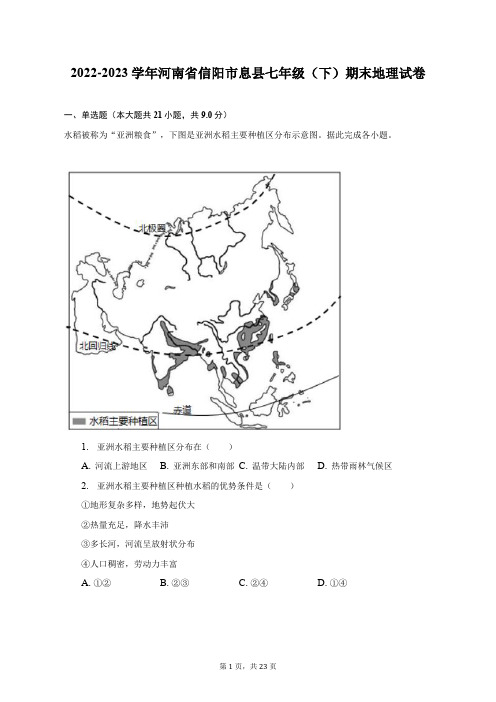 2022-2023 学年河南省信阳市息县七年级（下）期末地理试卷

一、单选题（本大题共 21 小题，共 9.0 分）

水稻被称为“亚洲粮食”，下图是亚洲水稻主要种植区分布示意图。据此完成各小题。

北极圈

北回归线

赤道

水稻主要种植区

1. 亚洲水稻主要种植区分布在（　　）

A. 河流上游地区　B. 亚洲东部和南部　C. 温带大陆内部　D. 热带雨林气候区

2. 亚洲水稻主要种植区种植水稻的优势条件是（　　）

①地形复杂多样，地势起伏大

②热量充足，降水丰沛

③多长河，河流呈放射状分布

④人口稠密，劳动力丰富

A. ①②　　B. ②③　　C. ②④　　D. ①④

第 1 页，共 23 页